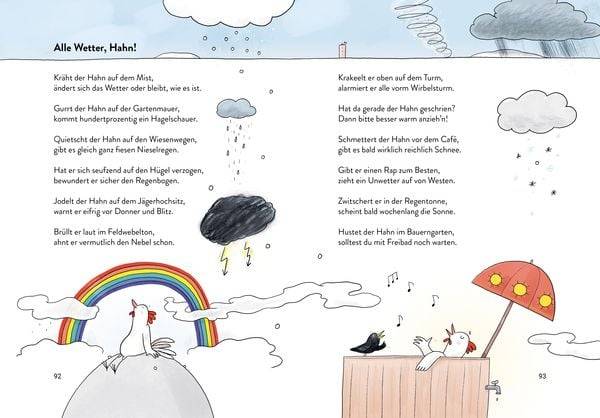 Alle Wetter, Hahn!

Kräht der Hahn auf dem Mist,
ändert sich das Wetter oder bleibt, wie es ist.

Gurrt der Hahn auf der Gartenmauer,
kommt hundertprozentig ein Hagelschauer.

Quietscht der Hahn auf den Wiesenwegen,
gibt es gleich ganz fiesen Nieselregen.

Hat er sich seufzend auf den Hügel verzogen,
bewundert er sicher den Regenbogen.

Jodelt der Hahn auf dem Jägerhochsitz,
warnt er eifrig vor Donner und Blitz.

Brüllt er laut im Feldwebelton,
ahnt er vermutlich den Nebel schon.

Krakeelt er oben auf dem Turm,
alarmiert er alle vorm Wirbelsturm.

Hat da gerade der Hahn geschrien?
Dann bitte besser warm anzieh'n!

Schmettert der Hahn vor dem Café,
gibt es bald wirklich reichlich Schnee.

Gibt er einen Rap zum Besten,
zieht ein Unwetter auf von Westen.

Zwitschert er in der Regentonne,
scheint bald wochenlang die Sonne.

Hustet der Hahn im Bauerngarten,
solltest du mit Freibad noch warten.

92

93